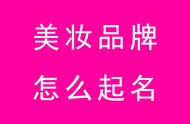 美妆品牌

怎么起名